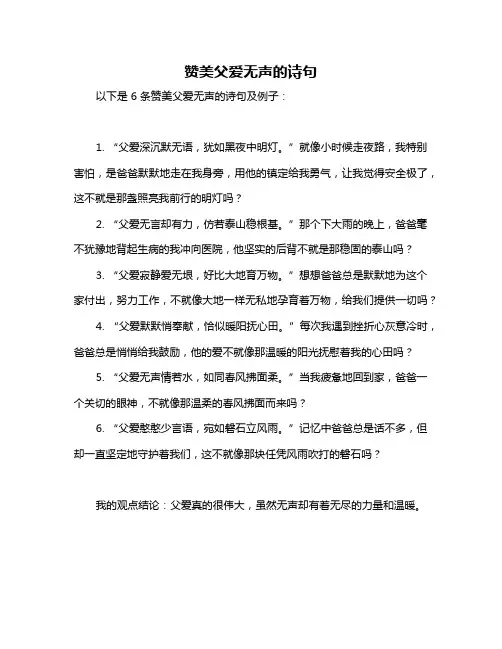 赞美父爱无声的诗句

以下是 6 条赞美父爱无声的诗句及例子：

1. “父爱深沉默无语，犹如黑夜中明灯。” 就像小时候走夜路，我特别害怕，是爸爸默默地走在我身旁，用他的镇定给我勇气，让我觉得安全极了，这不就是那盏照亮我前行的明灯吗？

2. “父爱无言却有力，仿若泰山稳根基。” 那个下大雨的晚上，爸爸毫不犹豫地背起生病的我冲向医院，他坚实的后背不就是那稳固的泰山吗？

3. “父爱寂静爱无垠，好比大地育万物。” 想想爸爸总是默默地为这个家付出，努力工作，不就像大地一样无私地孕育着万物，给我们提供一切吗？

4. “父爱默默悄奉献，恰似暖阳抚心田。” 每次我遇到挫折心灰意冷时，爸爸总是悄悄给我鼓励，他的爱不就像那温暖的阳光抚慰着我的心田吗？

5. “父爱无声情若水，如同春风拂面柔。” 当我疲惫地回到家，爸爸一个关切的眼神，不就像那温柔的春风拂面而来吗？

6. “父爱憨憨少言语，宛如磐石立风雨。” 记忆中爸爸总是话不多，但却一直坚定地守护着我们，这不就像那块任凭风雨吹打的磐石吗？

我的观点结论：父爱真的很伟大，虽然无声却有着无尽的力量和温暖。